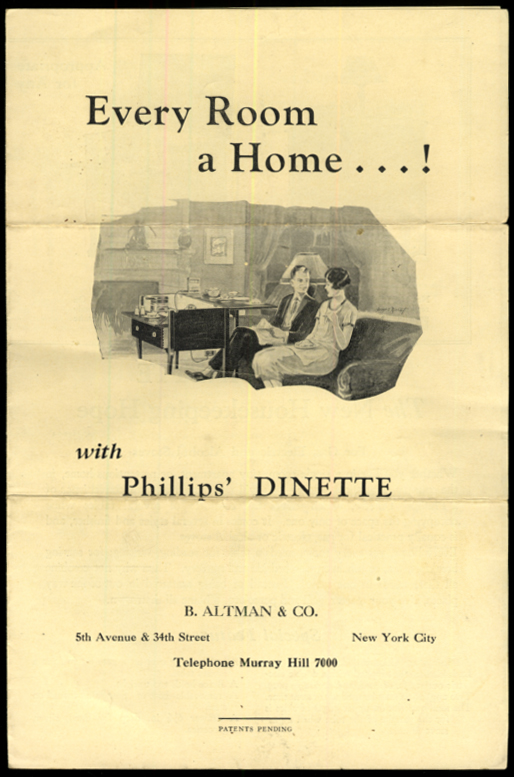 Every Room a Home . . . !

with

Phillips' DINETTE

B. ALTMAN & CO.

5th Avenue & 34th Street New York City

Telephone Murray Hill 7000

PATENTS PENDING